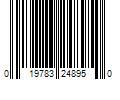 0 19783 24895 0